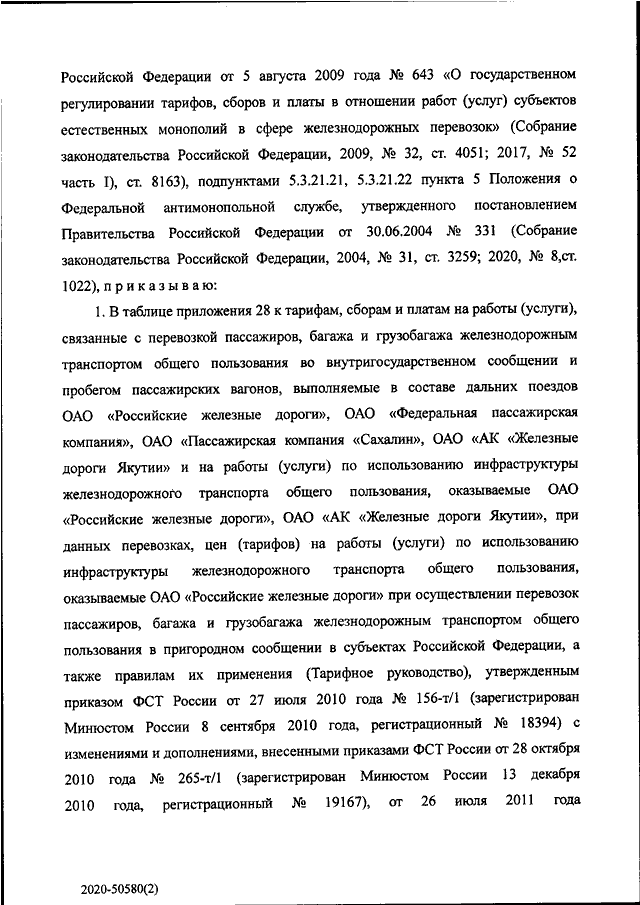 Российской Федерации от 5 августа 2009 года № 643 «О государственном регулировании тарифов, сборов и платы в отношении работ (услуг) субъектов естественных монополий в сфере железнодорожных перевозок» (Собрание законодательства Российской Федерации, 2009, № 32, ст. 4051; 2017, № 52 часть I), ст. 8163), подпунктами 5.3.21.21, 5.3.21.22 пункта 5 Положения о Федеральной антимонопольной службе, утвержденного постановлением Правительства Российской Федерации от 30.06.2004 № 331 (Собрание законодательства Российской Федерации, 2004, № 31, ст. 3259; 2020, № 8,ст. 1022), п р и к а з ы в а ю:

1. В таблице приложения 28 к тарифам, сборам и платам на работы (услуги), связанные с перевозкой пассажиров, багажа и грузобагажа железнодорожным транспортом общего пользования во внутригосударственном сообщении и пробегом пассажирских вагонов, выполняемые в составе дальних поездов ОАО «Российские железные дороги», ОАО «Федеральная пассажирская компания», ОАО «Пассажирская компания «Сахалин», ОАО «АК «Железные дороги Якутии» и на работы (услуги) по использованию инфраструктуры железнодорожного транспорта общего пользования, оказываемые ОАО «Российские железные дороги», ОАО «АК «Железные дороги Якутии», при данных перевозках, цен (тарифов) на работы (услуги) по использованию инфраструктуры железнодорожного транспорта общего пользования, оказываемые ОАО «Российские железные дороги» при осуществлении перевозок пассажиров, багажа и грузобагажа железнодорожным транспортом общего пользования в пригородном сообщении в субъектах Российской Федерации, а также правилам их применения (Тарифное руководство), утвержденным приказом ФСТ России от 27 июля 2010 года № 156-т/1 (зарегистрирован Минюстом России 8 сентября 2010 года, регистрационный № 18394) с изменениями и дополнениями, внесенными приказами ФСТ России от 28 октября 2010 года № 265-т/1 (зарегистрирован Минюстом России 13 декабря 2010 года, регистрационный № 19167), от 26 июля 2011 года

2020-50580(2)